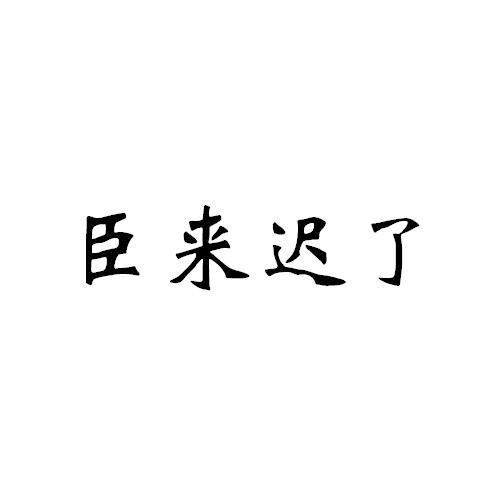 臣来迟了